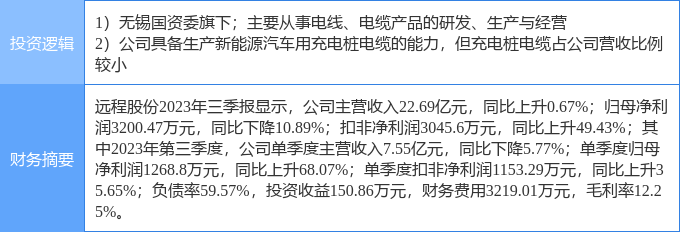 | 投资逻辑 | 1）无锡国资委旗下；主要从事电线、电缆产品的研发、生产与经营 2）公司具备生产新能源汽车用充电桩电缆的能力，但充电桩电缆占公司营收比例较小 |
|---|---|
| 财务摘要 | 远程股份2023年三季报显示，公司主营收入22.69亿元，同比上升0.67%；归母净利润3200.47万元，同比下降10.89%；扣非净利润3045.6万元，同比上升49.43%；其中2023年第三季度，公司单季度主营收入7.55亿元，同比下降5.77%；单季度归母净利润1268.8万元，同比上升68.07%；单季度扣非净利润1153.29万元，同比上升35.65%；负债率59.57%，投资收益150.86万元，财务费用3219.01万元，毛利率12.25%。 |